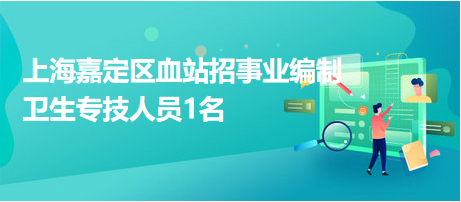 上海嘉定区血站招事业编制卫生专技人员1名